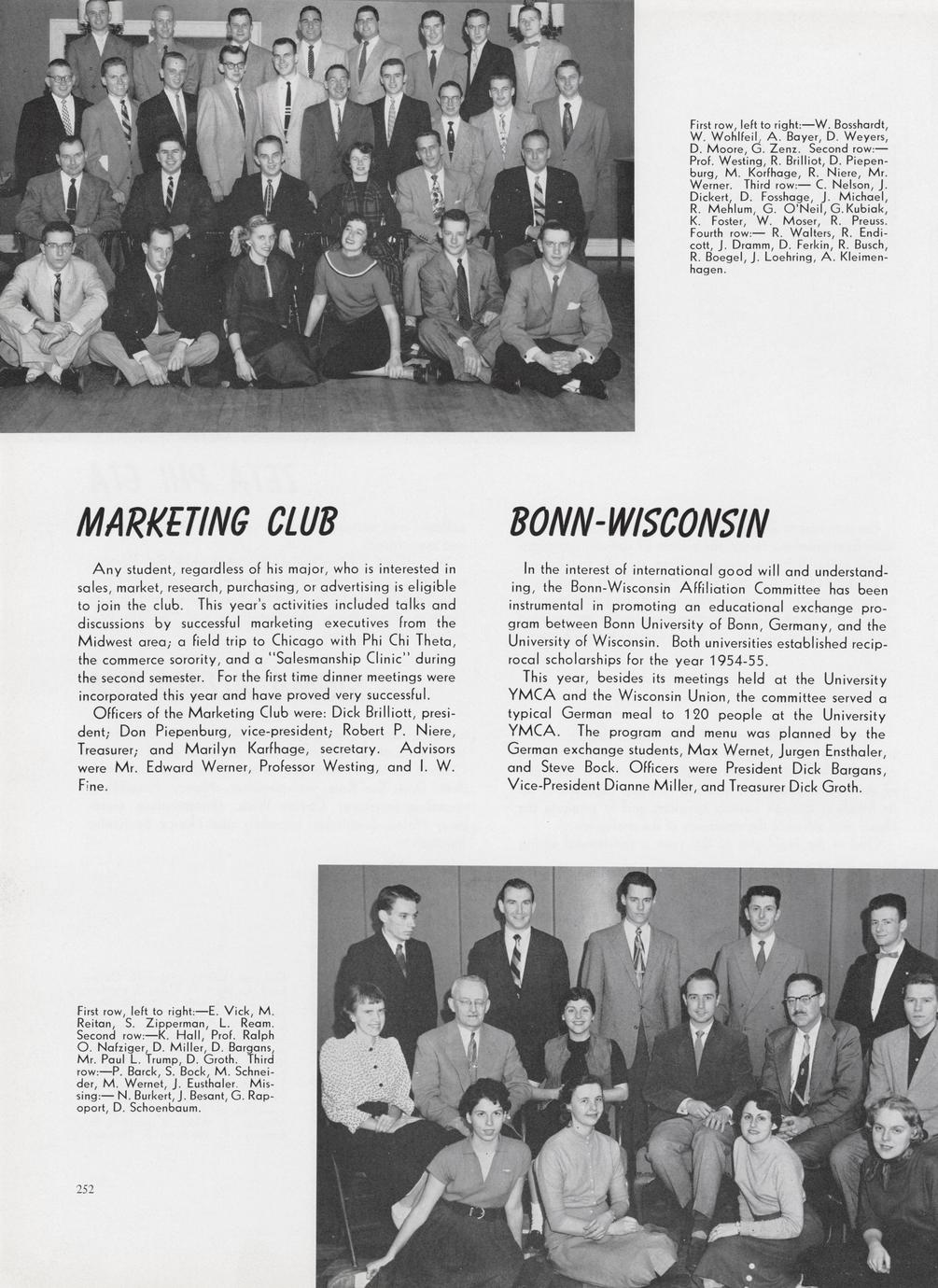 First row, left to right:—W. Bosshardt, W. Wohlfeil, A. Bayer, D. Weyers, D. Moore, G. Zenz. Second row:—Prof. Westing, R. Brilliot, D. Piepenburg, M. Korfhage, R. Niere, Mr. Werner. Third row:— C. Nelson, J. Dickert, D. Fosshage, J. Michael, R. Mehlum, G. O'Neil, G. Kubiak, K. Foster, W. Moser, R. Preuss. Fourth row:— R. Walters, R. Endicott, J. Dramm, D. Ferkin, R. Busch, R. Boegel, J. Loehring, A. Kleimenhagen.

MARKETING CLUB

Any student, regardless of his major, who is interested in sales, market, research, purchasing, or advertising is eligible to join the club. This year's activities included talks and discussions by successful marketing executives from the Midwest area; a field trip to Chicago with Phi Chi Theta, the commerce sorority, and a "Salesmanship Clinic" during the second semester. For the first time dinner meetings were incorporated this year and have proved very successful.

Officers of the Marketing Club were: Dick Brilliott, president; Don Piepenburg, vice-president; Robert P. Niere, Treasurer; and Marilyn Karfhage, secretary. Advisors were Mr. Edward Werner, Professor Westing, and I. W. Fine.

BONN-WISCONSIN

In the interest of international good will and understanding, the Bonn-Wisconsin Affiliation Committee has been instrumental in promoting an educational exchange program between Bonn University of Bonn, Germany, and the University of Wisconsin. Both universities established reciprocal scholarships for the year 1954-55.

This year, besides its meetings held at the University YMCA and the Wisconsin Union, the committee served a typical German meal to 120 people at the University YMCA. The program and menu was planned by the German exchange students, Max Wernet, Jurgen Ensthaler, and Steve Bock. Officers were President Dick Bargans, Vice-President Dianne Miller, and Treasurer Dick Groth.

First row, left to right:—E. Vick, M. Reitan, S. Zipperman, L. Ream. Second row:—K. Hall, Prof. Ralph O. Nafziger, D. Miller, D. Bargans, Mr. Paul L. Trump, D. Groth. Third row:—P. Barck, S. Bock, M. Schneider, M. Wernet, J. Eusthaler. Missing:— N. Burkert, J. Besant, G. Rapoport, D. Schoenbaum.

252